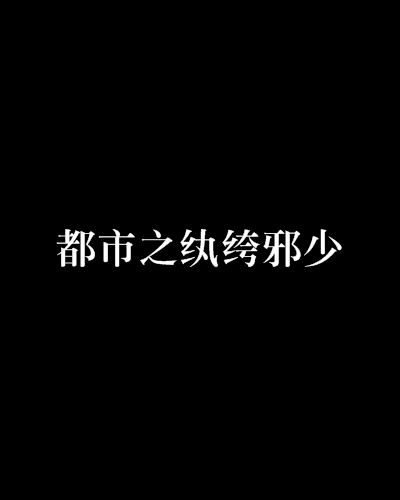 都市之纨绔邪少